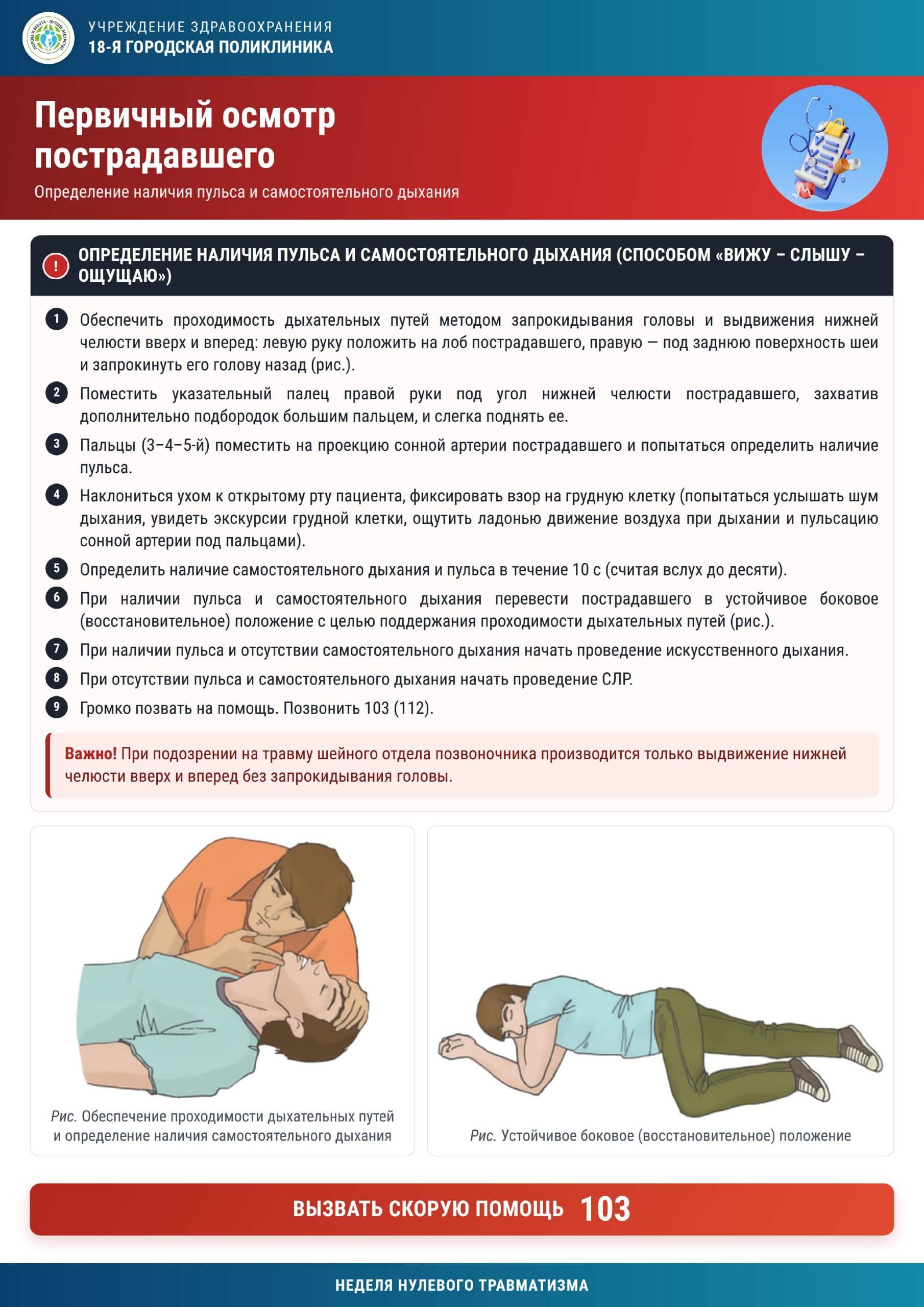 УЧРЕЖДЕНИЕ ЗДРАВООХРАНЕНИЯ
18-Я ГОРОДСКАЯ ПОЛИКЛИНИКА

Первичный осмотр пострадавшего

Определение наличия пульса и самостоятельного дыхания

! ОПРЕДЕЛЕНИЕ НАЛИЧИЯ ПУЛЬСА И САМОСТОЯТЕЛЬНОГО ДЫХАНИЯ (СПОСОБОМ «ВИЖУ – СЛЫШУ – ОЩУЩАЮ»)

1 Обеспечить проходимость дыхательных путей методом запрокидывания головы и выдвижения нижней челюсти вверх и вперед: левую руку положить на лоб пострадавшего, правую — под заднюю поверхность шеи и запрокинуть его голову назад (рис.).

2 Поместить указательный палец правой руки под угол нижней челюсти пострадавшего, захватив дополнительно подбородок большим пальцем, и слегка поднять ее.

3 Пальцы (3–4–5-й) поместить на проекцию сонной артерии пострадавшего и попытаться определить наличие пульса.

4 Наклониться ухом к открытому рту пациента, фиксировать взор на грудную клетку (попытаться услышать шум дыхания, увидеть экскурсии грудной клетки, ощутить ладонью движение воздуха при дыхании и пульсацию сонной артерии под пальцами).

5 Определить наличие самостоятельного дыхания и пульса в течение 10 с (считая вслух до десяти).

6 При наличии пульса и самостоятельного дыхания перевести пострадавшего в устойчивое боковое (восстановительное) положение с целью поддержания проходимости дыхательных путей (рис.).

7 При наличии пульса и отсутствии самостоятельного дыхания начать проведение искусственного дыхания.

8 При отсутствии пульса и самостоятельного дыхания начать проведение СЛР.

9 Громко позвать на помощь. Позвонить 103 (112).

Важно! При подозрении на травму шейного отдела позвоночника производится только выдвижение нижней челюсти вверх и вперед без запрокидывания головы.

Рис. Обеспечение проходимости дыхательных путей и определение наличия самостоятельного дыхания

Рис. Устойчивое боковое (восстановительное) положение

ВЫЗВАТЬ СКОРУЮ ПОМОЩЬ 103

НЕДЕЛЯ НУЛЕВОГО ТРАВМАТИЗМА